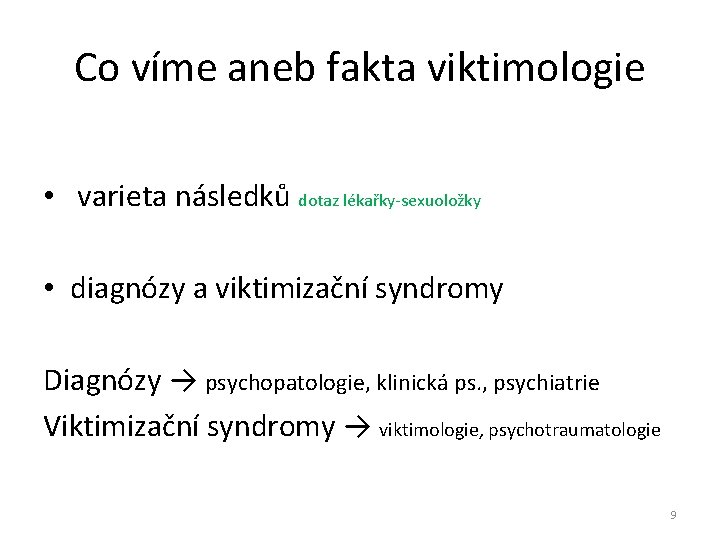 Co víme aneb fakta viktimologie

• varieta následků dotaz lékařky-sexuoložky

• diagnózy a viktimizační syndromy

Diagnózy → psychopatologie, klinická ps., psychiatrie
Viktimizační syndromy → viktimologie, psychotraumatologie

9